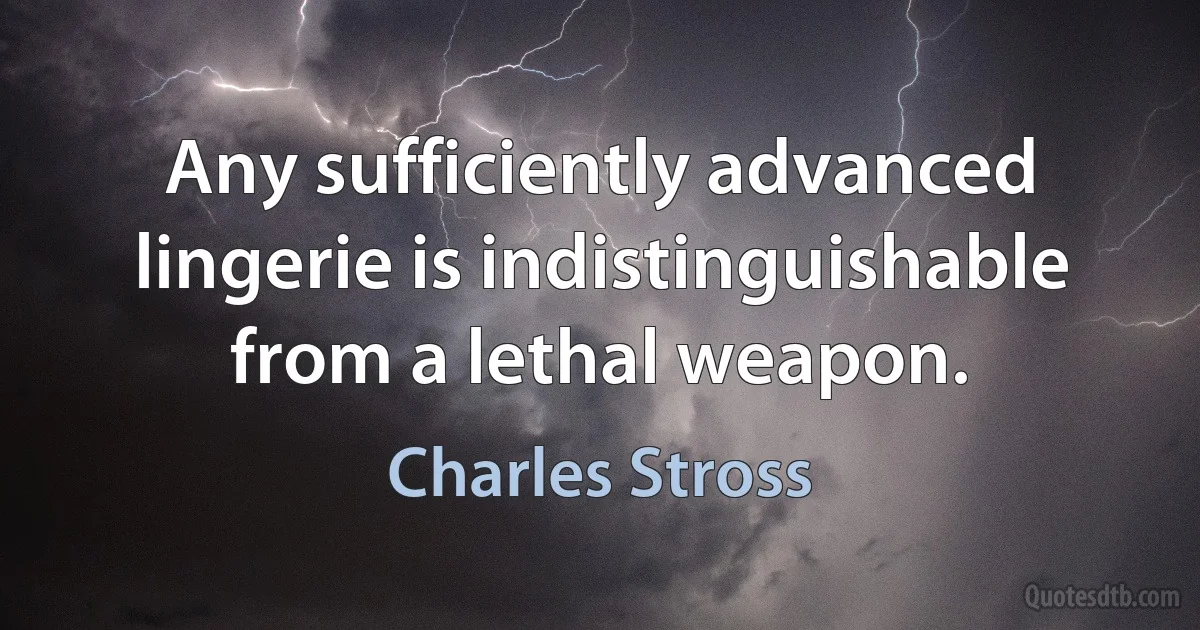 Any sufficiently advanced lingerie is indistinguishable from a lethal weapon.

Charles Stross

Quotesdtb.com